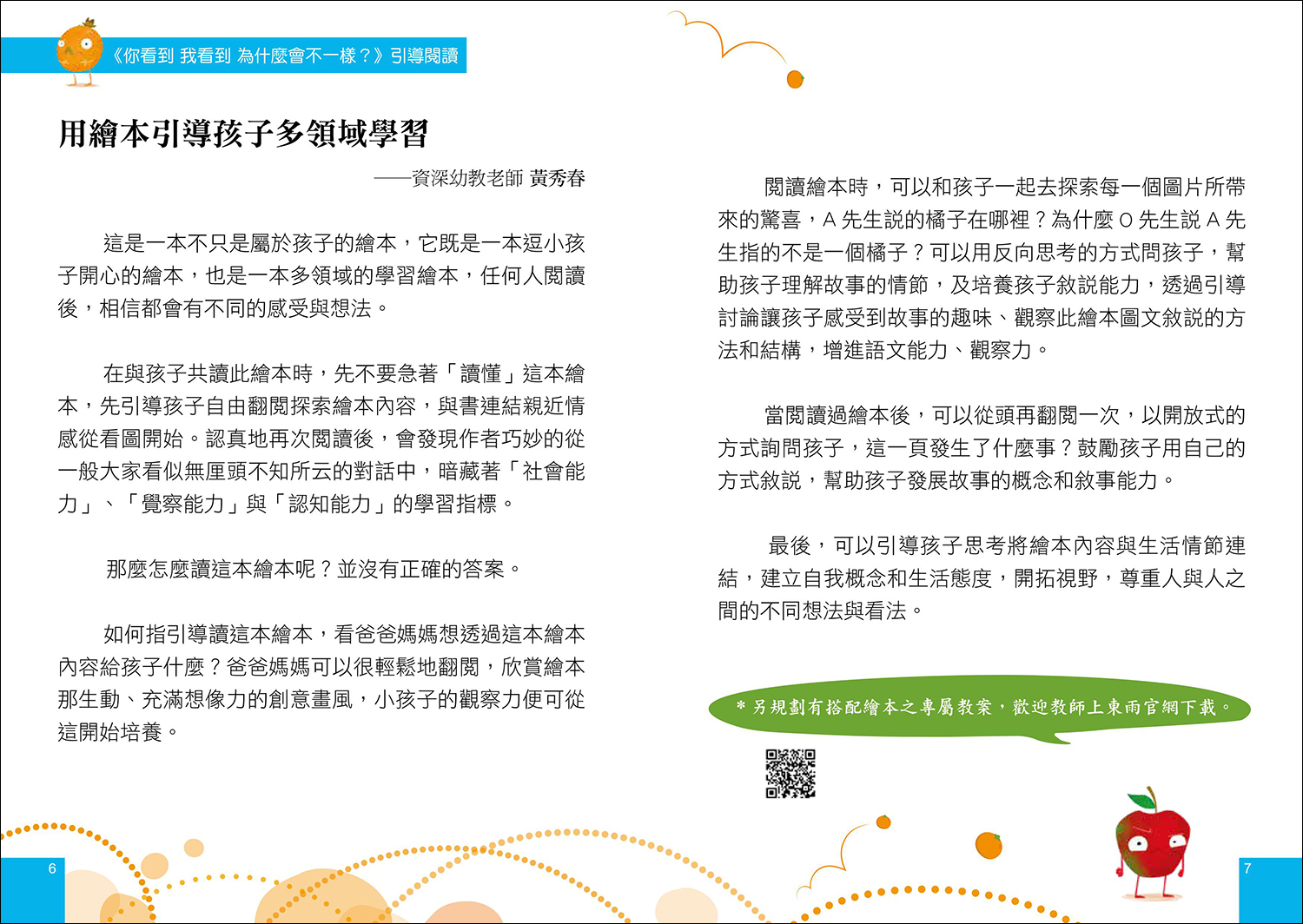 《你看到 我看到 為什麼會不一樣？》引導閱讀

用繪本引導孩子多領域學習

——資深幼教老師 黃秀春

這是一本不只是屬於孩子的繪本，它既是一本逗小孩子開心的繪本，也是一本多領域的學習繪本，任何人閱讀後，相信都會有不同的感受與想法。

在與孩子共讀此繪本時，先不要急著「讀懂」這本繪本，先引導孩子自由翻閱探索繪本內容，與書連結親近情感從看圖開始。認真地再次閱讀後，會發現作者巧妙的從一般大家看似無厘頭不知所云的對話中，暗藏著「社會能力」、「覺察能力」與「認知能力」的學習指標。

那麼怎麼讀這本繪本呢？並沒有正確的答案。

如何指引導讀這本繪本，看爸爸媽媽想透過這本繪本內容給孩子什麼？爸爸媽媽可以很輕鬆地翻閱，欣賞繪本那生動、充滿想像力的創意畫風，小孩子的觀察力便可從這開始培養。

6

閱讀繪本時，可以和孩子一起去探索每一個圖片所帶來的驚喜，A 先生說的橘子在哪裡？為什麼 O 先生說 A 先生指的不是一個橘子？可以用反向思考的方式問孩子，幫助孩子理解故事的情節，及培養孩子敘說能力，透過引導討論讓孩子感受到故事的趣味、觀察此繪本圖文敘說的方法和結構，增進語文能力、觀察力。

當閱讀過繪本後，可以從頭再翻閱一次，以開放式的方式詢問孩子，這一頁發生了什麼事？鼓勵孩子用自己的方式敘說，幫助孩子發展故事的概念和敘事能力。

最後，可以引導孩子思考將繪本內容與生活情節連結，建立自我概念和生活態度，開拓視野，尊重人與人之間的不同想法與看法。

＊另規劃有搭配繪本之專屬教案，歡迎教師上東雨官網下載。

7